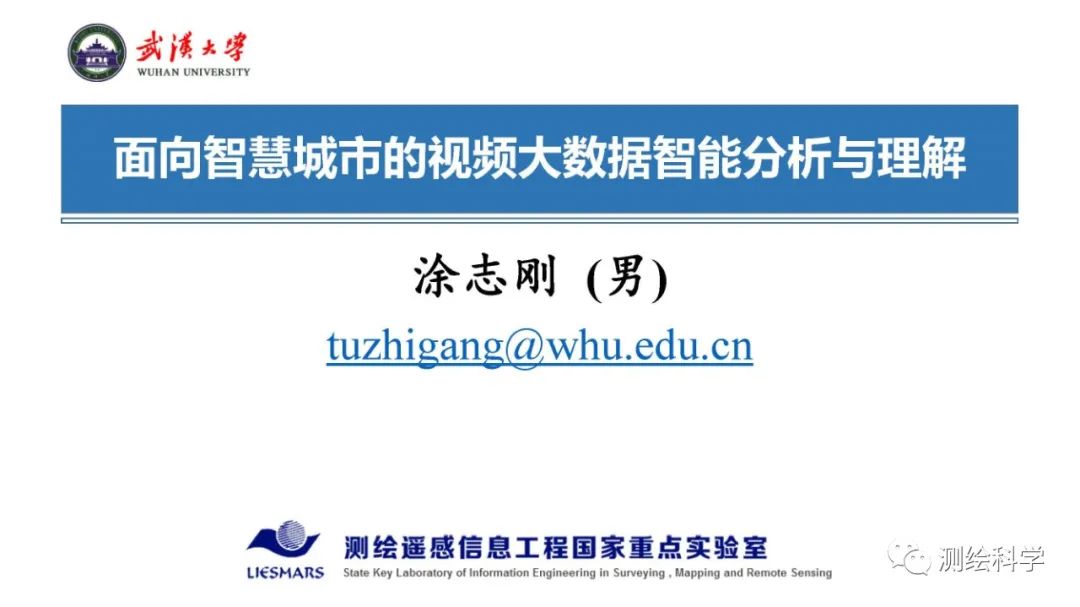 武漢大學
WUHAN UNIVERSITY

面向智慧城市的视频大数据智能分析与理解

涂志刚 (男)

tuzhigang@whu.edu.cn

LIESMARS
测绘遥感信息工程国家重点实验室
State Key Laboratory of Information Engineering in Surveying , Mapping and Remote Sensing

测绘科学